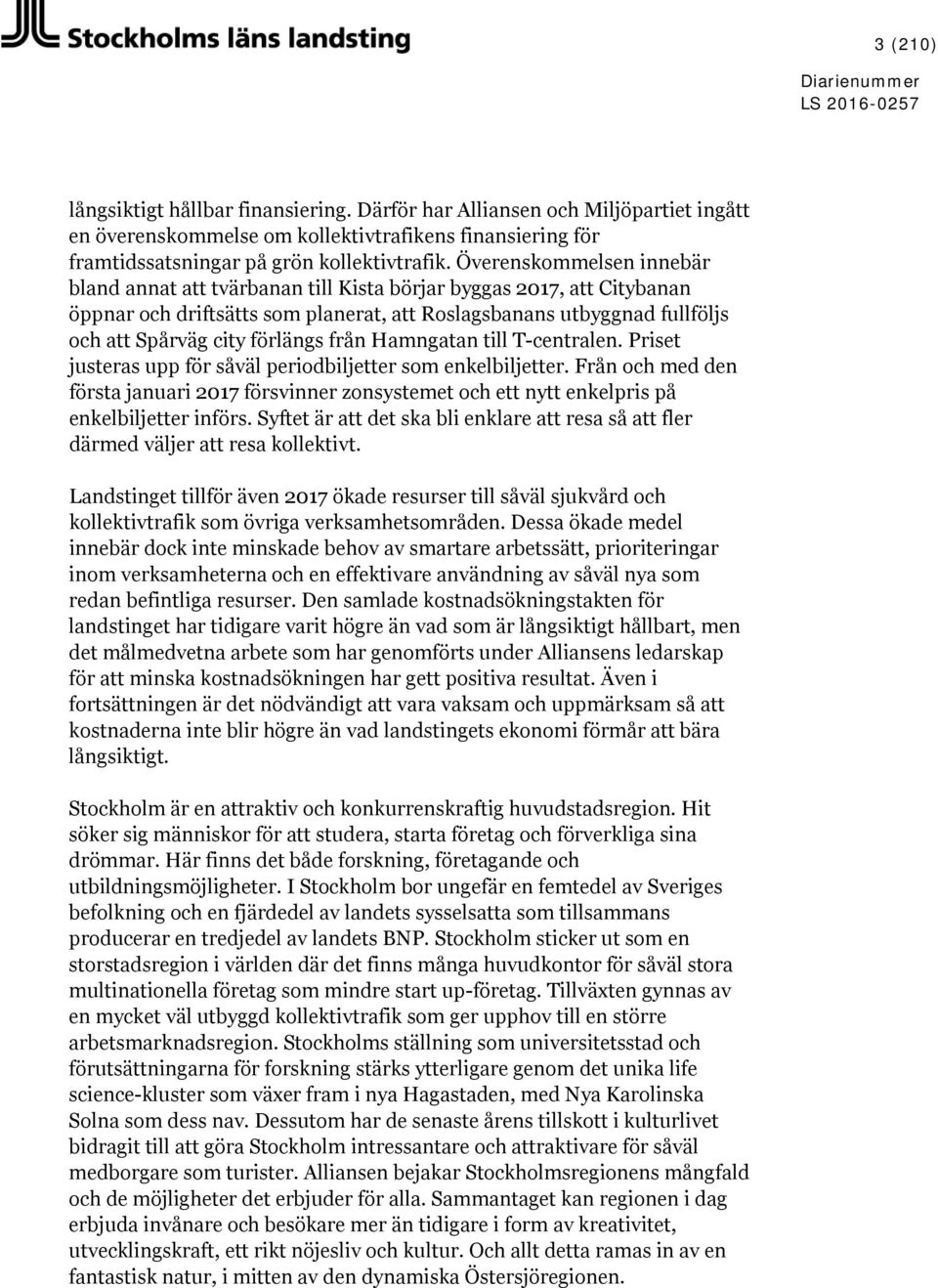 Stockholms läns landsting

3 (210)

Diarienummer
LS 2016-0257

långsiktigt hållbar finansiering. Därför har Alliansen och Miljöpartiet ingått en överenskommelse om kollektivtrafikens finansiering för framtidssatsningar på grön kollektivtrafik. Överenskommelsen innebär bland annat att tvärbanan till Kista börjar byggas 2017, att Citybanan öppnar och driftsätts som planerat, att Roslagsbanans utbyggnad fullföljs och att Spårväg city förlängs från Hamngatan till T-centralen. Priset justeras upp för såväl periodbiljetter som enkelbiljetter. Från och med den första januari 2017 försvinner zonsystemet och ett nytt enkelpris på enkelbiljetter införs. Syftet är att det ska bli enklare att resa så att fler därmed väljer att resa kollektivt.

Landstinget tillför även 2017 ökade resurser till såväl sjukvård och kollektivtrafik som övriga verksamhetsområden. Dessa ökade medel innebär dock inte minskade behov av smartare arbetssätt, prioriteringar inom verksamheterna och en effektivare användning av såväl nya som redan befintliga resurser. Den samlade kostnadsökningstakten för landstinget har tidigare varit högre än vad som är långsiktigt hållbart, men det målmedvetna arbete som har genomförts under Alliansens ledarskap för att minska kostnadsökningen har gett positiva resultat. Även i fortsättningen är det nödvändigt att vara vaksam och uppmärksam så att kostnaderna inte blir högre än vad landstingets ekonomi förmår att bära långsiktigt.

Stockholm är en attraktiv och konkurrenskraftig huvudstadsregion. Hit söker sig människor för att studera, starta företag och förverkliga sina drömmar. Här finns det både forskning, företagande och utbildningsmöjligheter. I Stockholm bor ungefär en femtedel av Sveriges befolkning och en fjärdedel av landets sysselsatta som tillsammans producerar en tredjedel av landets BNP. Stockholm sticker ut som en storstadsregion i världen där det finns många huvudkontor för såväl stora multinationella företag som mindre start up-företag. Tillväxten gynnas av en mycket väl utbyggd kollektivtrafik som ger upphov till en större arbetsmarknadsregion. Stockholms ställning som universitetsstad och förutsättningarna för forskning stärks ytterligare genom det unika life science-kluster som växer fram i nya Hagastaden, med Nya Karolinska Solna som dess nav. Dessutom har de senaste årens tillskott i kulturlivet bidragit till att göra Stockholm intressantare och attraktivare för såväl medborgare som turister. Alliansen bejakar Stockholmsregionens mångfald och de möjligheter det erbjuder för alla. Sammantaget kan regionen i dag erbjuda invånare och besökare mer än tidigare i form av kreativitet, utvecklingskraft, ett rikt nöjesliv och kultur. Och allt detta ramas in av en fantastisk natur, i mitten av den dynamiska Östersjöregionen.